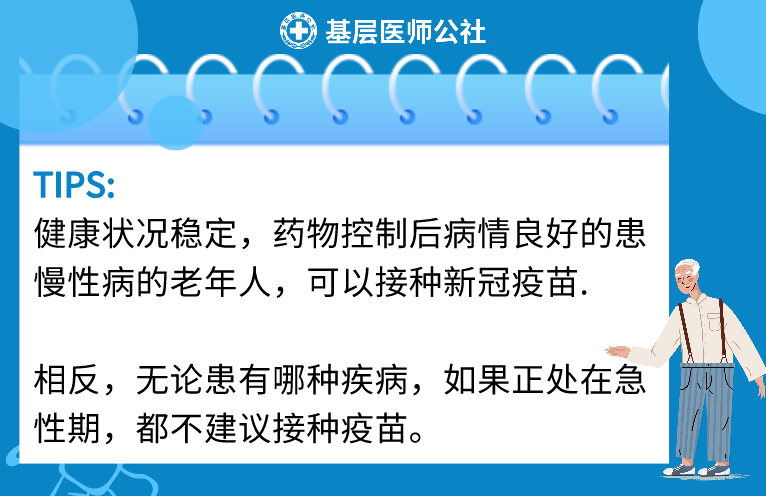 基层医师公社

TIPS:
健康状况稳定，药物控制后病情良好的患慢性病的老年人，可以接种新冠疫苗.

相反，无论患有哪种疾病，如果正处在急性期，都不建议接种疫苗。